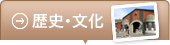 歴史・文化